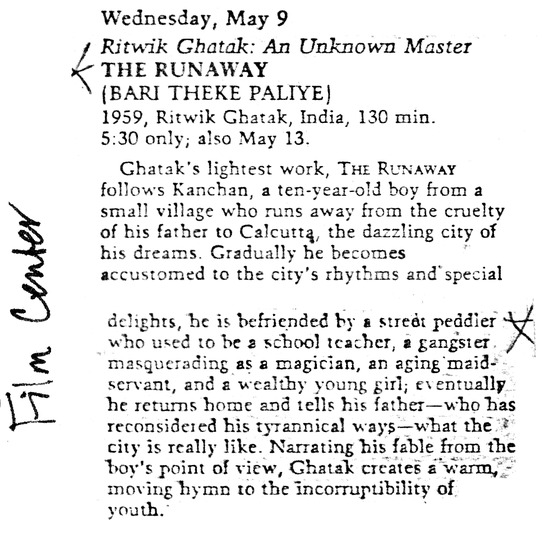 Film Center

Wednesday, May 9
Ritwik Ghatak: An Unknown Master
THE RUNAWAY
(BARI THEKE PALIYE)
1959, Ritwik Ghatak, India, 130 min.
5:30 only; also May 13.

Ghatak's lightest work, THE RUNAWAY follows Kanchan, a ten-year-old boy from a small village who runs away from the cruelty of his father to Calcutta, the dazzling city of his dreams. Gradually he becomes accustomed to the city's rhythms and special

delights, he is befriended by a street peddler who used to be a school teacher, a gangster masquerading as a magician, an aging maidservant, and a wealthy young girl; eventually he returns home and tells his father—who has reconsidered his tyrannical ways—what the city is really like. Narrating his fable from the boy's point of view, Ghatak creates a warm, moving hymn to the incorruptibility of youth.